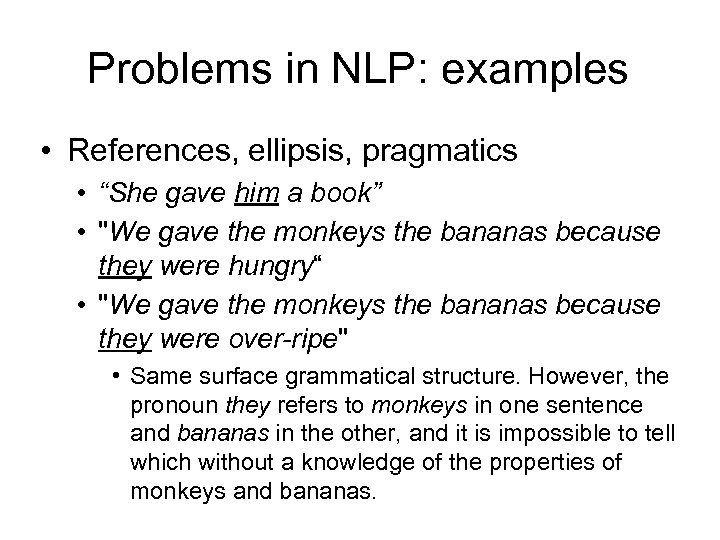 Problems in NLP: examples

• References, ellipsis, pragmatics

• "She gave him a book"

• "We gave the monkeys the bananas because they were hungry"

• "We gave the monkeys the bananas because they were over-ripe"

• Same surface grammatical structure. However, the pronoun they refers to monkeys in one sentence and bananas in the other, and it is impossible to tell which without a knowledge of the properties of monkeys and bananas.